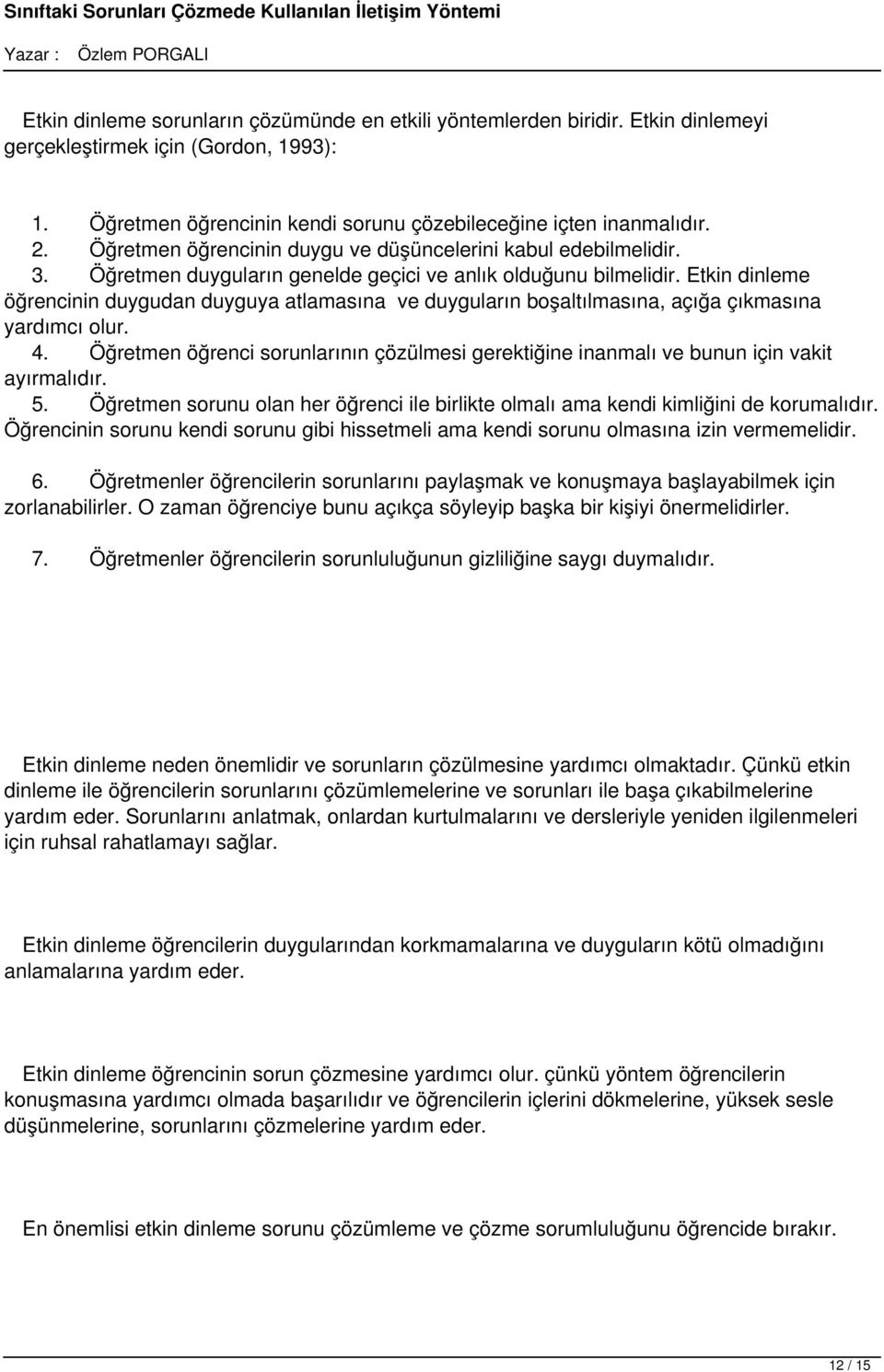 Sınıftaki Sorunları Çözmede Kullanılan İletişim Yöntemi

Yazar : Özlem PORGALI

Etkin dinleme sorunların çözümünde en etkili yöntemlerden biridir. Etkin dinlemeyi gerçekleştirmek için (Gordon, 1993):

1. Öğretmen öğrencinin kendi sorunu çözebileceğine içten inanmalıdır.
2. Öğretmen öğrencinin duygu ve düşüncelerini kabul edebilmelidir.
3. Öğretmen duyguların genelde geçici ve anlık olduğunu bilmelidir. Etkin dinleme öğrencinin duygudan duyguya atlamasına ve duyguların boşaltılmasına, açığa çıkmasına yardımcı olur.
4. Öğretmen öğrenci sorunlarının çözülmesi gerektiğine inanmalı ve bunun için vakit ayırmalıdır.
5. Öğretmen sorunu olan her öğrenci ile birlikte olmalı ama kendi kimliğini de korumalıdır. Öğrencinin sorunu kendi sorunu gibi hissetmeli ama kendi sorunu olmasına izin vermemelidir.

6. Öğretmenler öğrencilerin sorunlarını paylaşmak ve konuşmaya başlayabilmek için zorlanabilirler. O zaman öğrenciye bunu açıkça söyleyip başka bir kişiyi önermelidirler.

7. Öğretmenler öğrencilerin sorunluluğunun gizliliğine saygı duymalıdır.

Etkin dinleme neden önemlidir ve sorunların çözülmesine yardımcı olmaktadır. Çünkü etkin dinleme ile öğrencilerin sorunlarını çözümlemelerine ve sorunları ile başa çıkabilmelerine yardım eder. Sorunlarını anlatmak, onlardan kurtulmalarını ve dersleriyle yeniden ilgilenmeleri için ruhsal rahatlamayı sağlar.

Etkin dinleme öğrencilerin duygularından korkmamalarına ve duyguların kötü olmadığını anlamalarına yardım eder.

Etkin dinleme öğrencinin sorun çözmesine yardımcı olur. çünkü yöntem öğrencilerin konuşmasına yardımcı olmada başarılıdır ve öğrencilerin içlerini dökmelerine, yüksek sesle düşünmelerine, sorunlarını çözmelerine yardım eder.

En önemlisi etkin dinleme sorunu çözümleme ve çözme sorumluluğunu öğrencide bırakır.

12 / 15